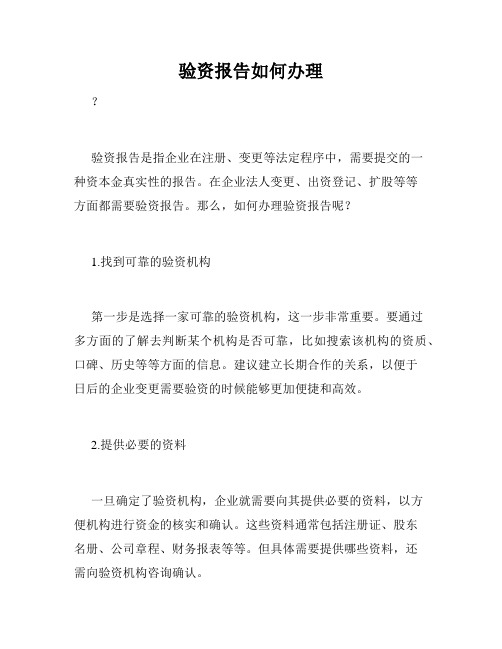 验资报告如何办理

?

验资报告是指企业在注册、变更等法定程序中，需要提交的一种资本金真实性的报告。在企业法人变更、出资登记、扩股等等方面都需要验资报告。那么，如何办理验资报告呢？

1.找到可靠的验资机构

第一步是选择一家可靠的验资机构，这一步非常重要。要通过多方面的了解去判断某个机构是否可靠，比如搜索该机构的资质、口碑、历史等等方面的信息。建议建立长期合作的关系，以便于日后的企业变更需要验资的时候能够更加便捷和高效。

2.提供必要的资料

一旦确定了验资机构，企业就需要向其提供必要的资料，以方便机构进行资金的核实和确认。这些资料通常包括注册证、股东名册、公司章程、财务报表等等。但具体需要提供哪些资料，还需向验资机构咨询确认。